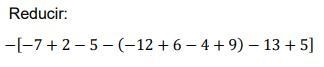 Reducir:

$-[-7+2-5-(-12+6-4+9)-13+5]$